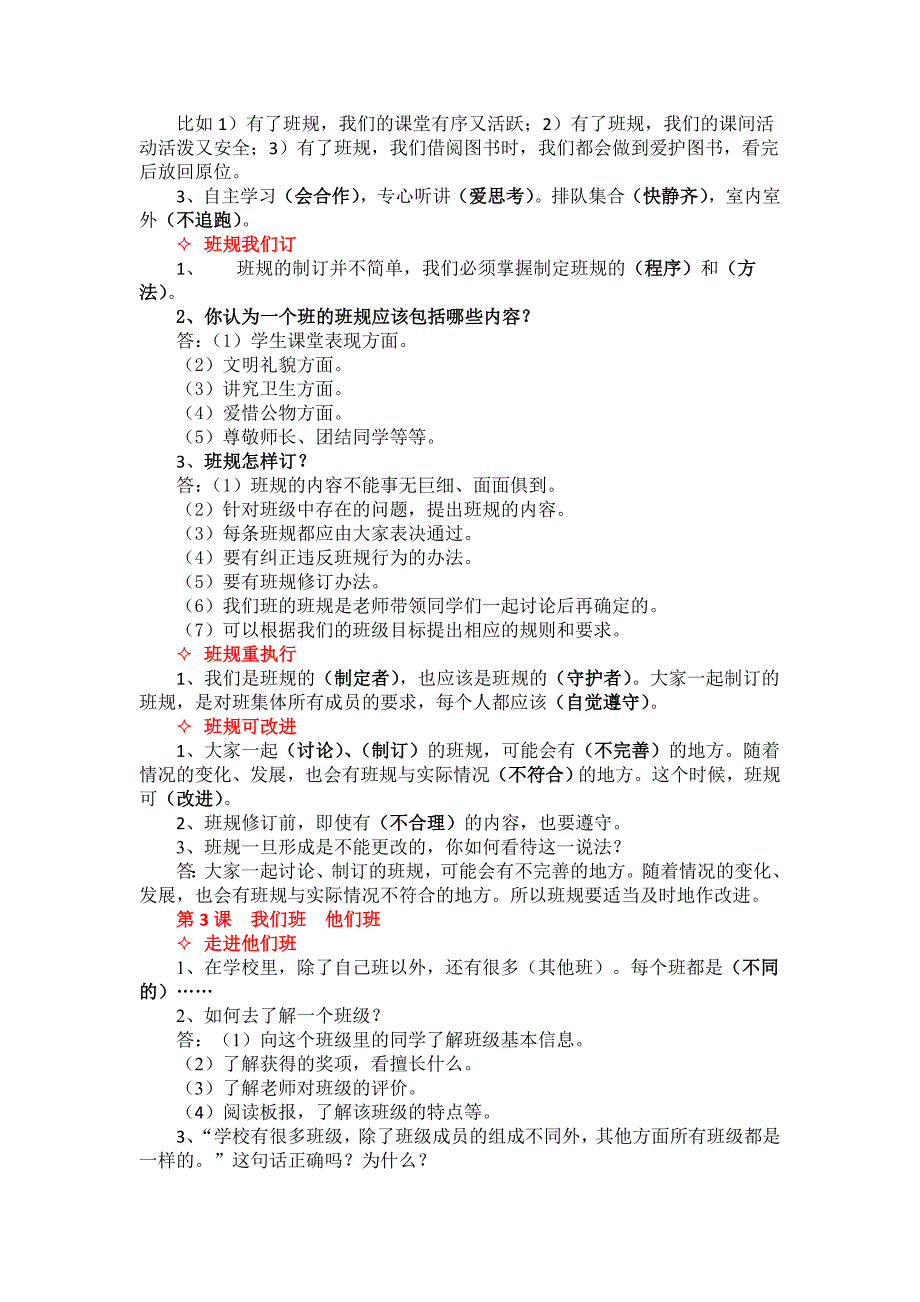 比如 1）有了班规，我们的课堂有序又活跃；2）有了班规，我们的课间活动活泼又安全；3）有了班规，我们借阅图书时，我们都会做到爱护图书，看完后放回原位。

3、自主学习（会合作），专心听讲（爱思考）。排队集合（快静齐），室内室外（不追跑）。

✧ 班规我们订

1、 班规的制订并不简单，我们必须掌握制定班规的（程序）和（方法）。

2、你认为一个班的班规应该包括哪些内容？

答：（1）学生课堂表现方面。
（2）文明礼貌方面。
（3）讲究卫生方面。
（4）爱惜公物方面。
（5）尊敬师长、团结同学等等。

3、班规怎样订？

答：（1）班规的内容不能事无巨细、面面俱到。
（2）针对班级中存在的问题，提出班规的内容。
（3）每条班规都应由大家表决通过。
（4）要有纠正违反班规行为的办法。
（5）要有班规修订办法。
（6）我们班的班规是老师带领同学们一起讨论后再确定的。
（7）可以根据我们的班级目标提出相应的规则和要求。

✧ 班规重执行

1、我们是班规的（制定者），也应该是班规的（守护者）。大家一起制订的班规，是对班集体所有成员的要求，每个人都应该（自觉遵守）。

✧ 班规可改进

1、大家一起（讨论）、（制订）的班规，可能会有（不完善）的地方。随着情况的变化、发展，也会有班规与实际情况（不符合）的地方。这个时候，班规可（改进）。

2、班规修订前，即使有（不合理）的内容，也要遵守。

3、班规一旦形成是不能更改的，你如何看待这一说法？

答: 大家一起讨论、制订的班规，可能会有不完善的地方。随着情况的变化、发展，也会有班规与实际情况不符合的地方。所以班规要适当及时地作改进。

第 3 课 我们班 他们班

✧ 走进他们班

1、在学校里，除了自己班以外，还有很多（其他班）。每个班都是（不同的）……

2、如何去了解一个班级？

答：（1）向这个班级里的同学了解班级基本信息。
（2）了解获得的奖项，看擅长什么。
（3）了解老师对班级的评价。
（4）阅读板报，了解该班级的特点等。

3、“学校有很多班级，除了班级成员的组成不同外，其他方面所有班级都是一样的。”这句话正确吗？为什么？